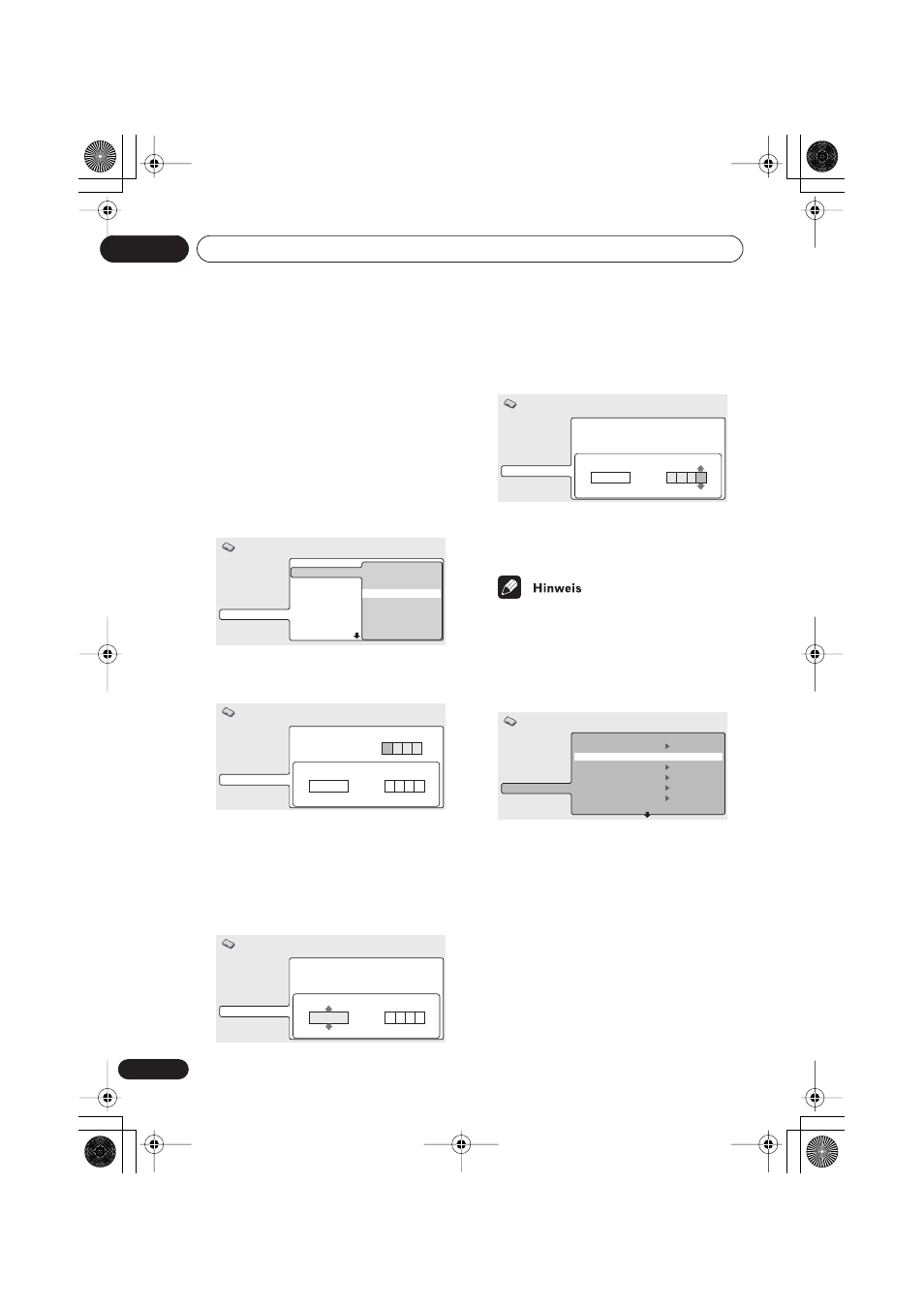 Hinweis